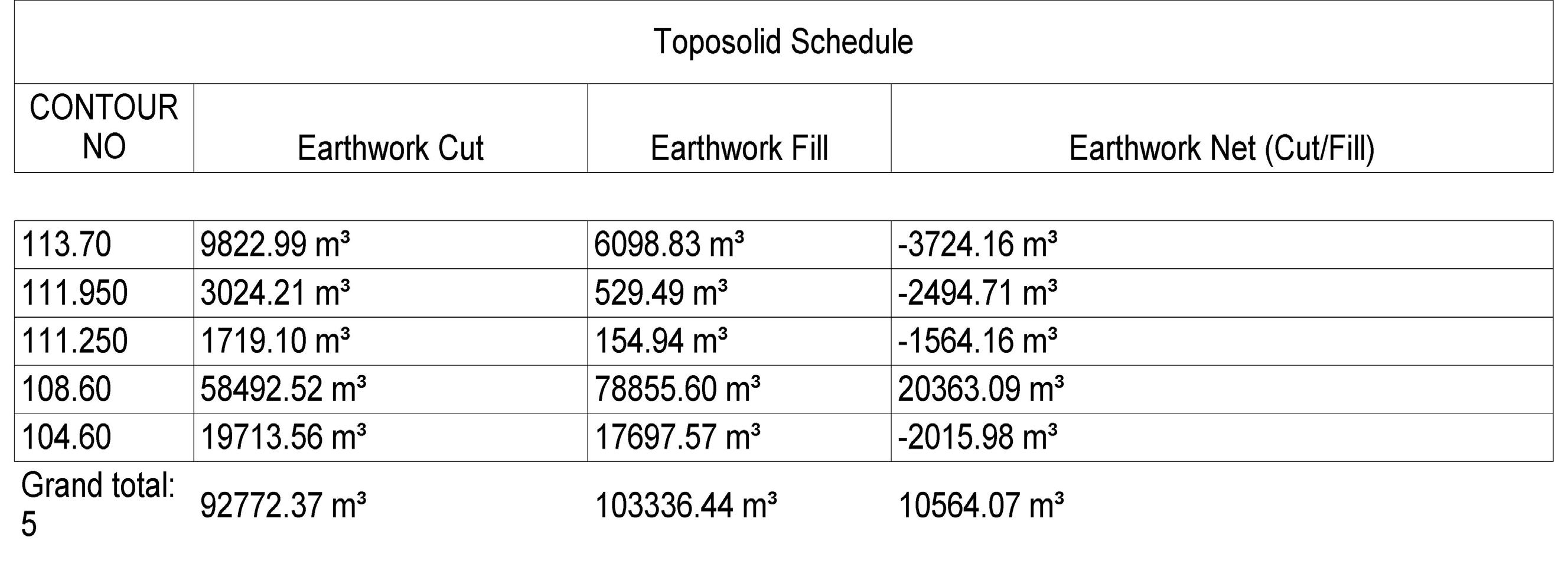 Toposolid Schedule

| CONTOUR NO | Earthwork Cut | Earthwork Fill | Earthwork Net (Cut/Fill) |
|---|---|---|---|
| 113.70 | 9822.99 m³ | 6098.83 m³ | -3724.16 m³ |
| 111.950 | 3024.21 m³ | 529.49 m³ | -2494.71 m³ |
| 111.250 | 1719.10 m³ | 154.94 m³ | -1564.16 m³ |
| 108.60 | 58492.52 m³ | 78855.60 m³ | 20363.09 m³ |
| 104.60 | 19713.56 m³ | 17697.57 m³ | -2015.98 m³ |
| Grand total: 5 | 92772.37 m³ | 103336.44 m³ | 10564.07 m³ |